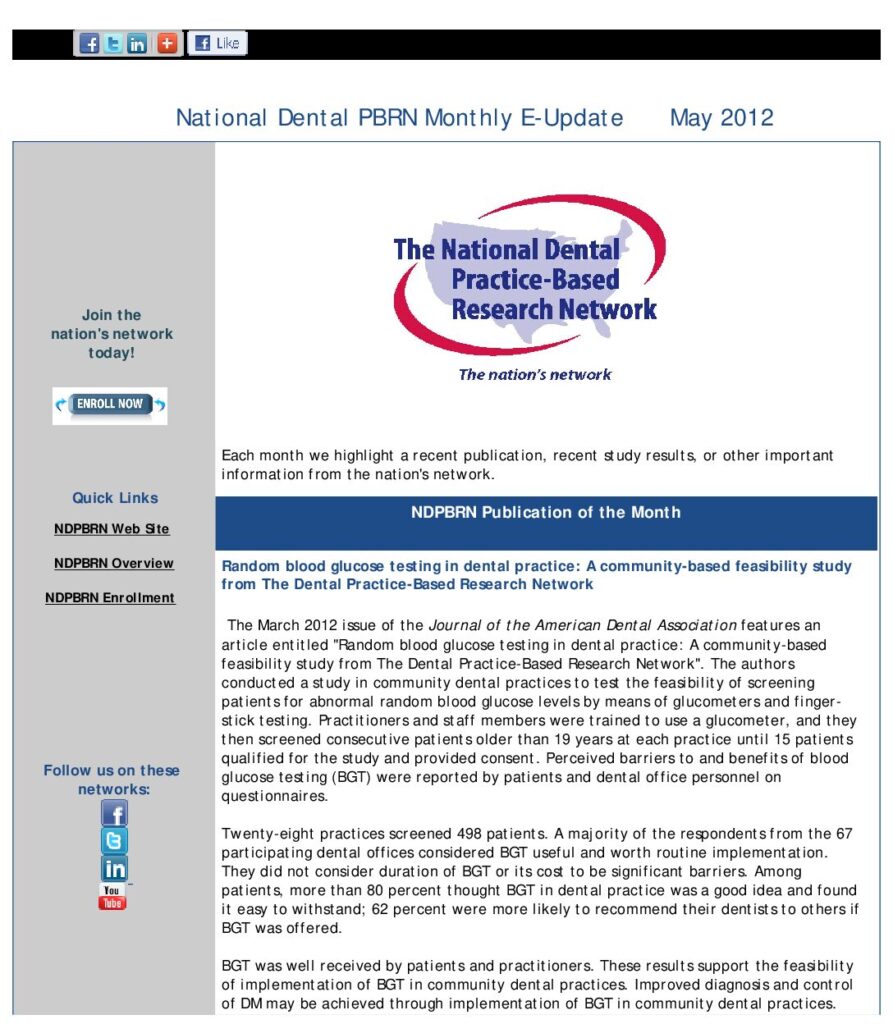 Like

National Dental PBRN Monthly E-Update May 2012

Join the nation's network today!

ENROLL NOW

Quick Links

NDPBRN Web Site

NDPBRN Overview

NDPBRN Enrollment

Follow us on these networks:

You Tube

The National Dental Practice-Based Research Network

The nation's network

Each month we highlight a recent publication, recent study results, or other important information from the nation's network.

NDPBRN Publication of the Month

Random blood glucose testing in dental practice: A community-based feasibility study from The Dental Practice-Based Research Network

The March 2012 issue of the Journal of the American Dental Association features an article entitled "Random blood glucose testing in dental practice: A community-based feasibility study from The Dental Practice-Based Research Network". The authors conducted a study in community dental practices to test the feasibility of screening patients for abnormal random blood glucose levels by means of glucometers and finger-stick testing. Practitioners and staff members were trained to use a glucometer, and they then screened consecutive patients older than 19 years at each practice until 15 patients qualified for the study and provided consent. Perceived barriers to and benefits of blood glucose testing (BGT) were reported by patients and dental office personnel on questionnaires.

Twenty-eight practices screened 498 patients. A majority of the respondents from the 67 participating dental offices considered BGT useful and worth routine implementation. They did not consider duration of BGT or its cost to be significant barriers. Among patients, more than 80 percent thought BGT in dental practice was a good idea and found it easy to withstand; 62 percent were more likely to recommend their dentists to others if BGT was offered.

BGT was well received by patients and practitioners. These results support the feasibility of implementation of BGT in community dental practices. Improved diagnosis and control of DM may be achieved through implementation of BGT in community dental practices.